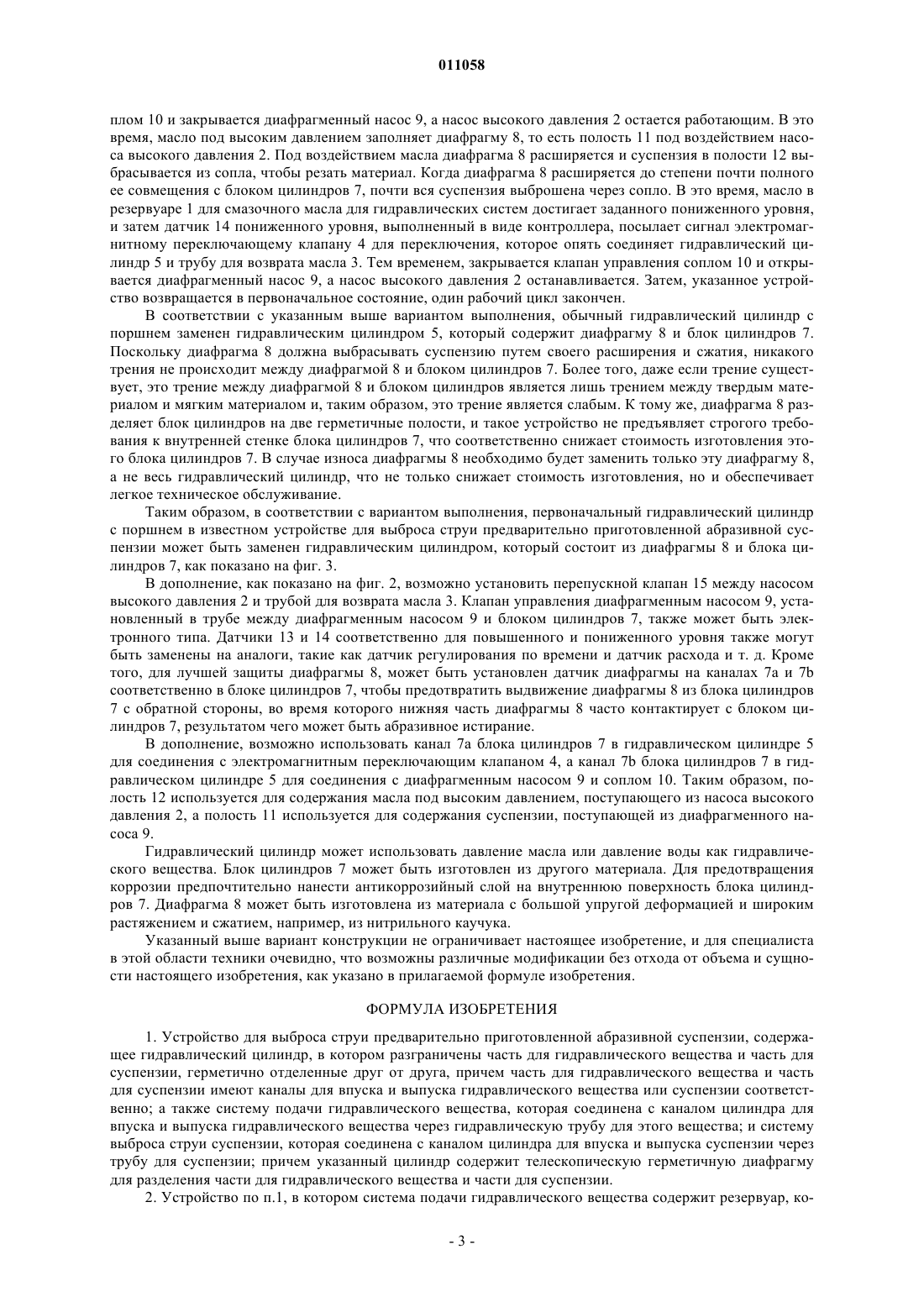 011058

плом 10 и закрывается диафрагменный насос 9, а насос высокого давления 2 остается работающим. В это время, масло под высоким давлением заполняет диафрагму 8, то есть полость 11 под воздействием насоса высокого давления 2. Под воздействием масла диафрагма 8 расширяется и суспензия в полости 12 выбрасывается из сопла, чтобы резать материал. Когда диафрагма 8 расширяется до степени почти полного ее совмещения с блоком цилиндров 7, почти вся суспензия выброшена через сопло. В это время, масло в резервуаре 1 для смазочного масла для гидравлических систем достигает заданного пониженного уровня, и затем датчик 14 пониженного уровня, выполненный в виде контроллера, посылает сигнал электромагнитному переключающему клапану 4 для переключения, которое опять соединяет гидравлический цилиндр 5 и трубу для возврата масла 3. Тем временем, закрывается клапан управления соплом 10 и открывается диафрагменный насос 9, а насос высокого давления 2 останавливается. Затем, указанное устройство возвращается в первоначальное состояние, один рабочий цикл закончен.

В соответствии с указанным выше вариантом выполнения, обычный гидравлический цилиндр с поршнем заменен гидравлическим цилиндром 5, который содержит диафрагму 8 и блок цилиндров 7. Поскольку диафрагма 8 должна выбрасывать суспензию путем своего расширения и сжатия, никакого трения не происходит между диафрагмой 8 и блоком цилиндров 7. Более того, даже если трение существует, это трение между диафрагмой 8 и блоком цилиндров является лишь трением между твердым материалом и мягким материалом и, таким образом, это трение является слабым. К тому же, диафрагма 8 разделяет блок цилиндров на две герметичные полости, и такое устройство не предъявляет строгого требования к внутренней стенке блока цилиндров 7, что соответственно снижает стоимость изготовления этого блока цилиндров 7. В случае износа диафрагмы 8 необходимо будет заменить только эту диафрагму 8, а не весь гидравлический цилиндр, что не только снижает стоимость изготовления, но и обеспечивает легкое техническое обслуживание.

Таким образом, в соответствии с вариантом выполнения, первоначальный гидравлический цилиндр с поршнем в известном устройстве для выброса струи предварительно приготовленной абразивной суспензии может быть заменен гидравлическим цилиндром, который состоит из диафрагмы 8 и блока цилиндров 7, как показано на фиг. 3.

В дополнение, как показано на фиг. 2, возможно установить перепускной клапан 15 между насосом высокого давления 2 и трубой для возврата масла 3. Клапан управления диафрагменным насосом 9, установленный в трубе между диафрагменным насосом 9 и блоком цилиндров 7, также может быть электронного типа. Датчики 13 и 14 соответственно для повышенного и пониженного уровня также могут быть заменены на аналоги, такие как датчик регулирования по времени и датчик расхода и т. д. Кроме того, для лучшей защиты диафрагмы 8, может быть установлен датчик диафрагмы на каналах 7a и 7b соответственно в блоке цилиндров 7, чтобы предотвратить выдвижение диафрагмы 8 из блока цилиндров 7 с обратной стороны, во время которого нижняя часть диафрагмы 8 часто контактирует с блоком цилиндров 7, результатом чего может быть абразивное истирание.

В дополнение, возможно использовать канал 7a блока цилиндров 7 в гидравлическом цилиндре 5 для соединения с электромагнитным переключающим клапаном 4, а канал 7b блока цилиндров 7 в гидравлическом цилиндре 5 для соединения с диафрагменным насосом 9 и соплом 10. Таким образом, полость 12 используется для содержания масла под высоким давлением, поступающего из насоса высокого давления 2, а полость 11 используется для содержания суспензии, поступающей из диафрагменного насоса 9.

Гидравлический цилиндр может использовать давление масла или давление воды как гидравлического вещества. Блок цилиндров 7 может быть изготовлен из другого материала. Для предотвращения коррозии предпочтительно нанести антикоррозийный слой на внутреннюю поверхность блока цилиндров 7. Диафрагма 8 может быть изготовлена из материала с большой упругой деформацией и широким растяжением и сжатием, например, из нитрильного каучука.

Указанный выше вариант конструкции не ограничивает настоящее изобретение, и для специалиста в этой области техники очевидно, что возможны различные модификации без отхода от объема и сущности настоящего изобретения, как указано в прилагаемой формуле изобретения.

ФОРМУЛА ИЗОБРЕТЕНИЯ

1. Устройство для выброса струи предварительно приготовленной абразивной суспензии, содержащее гидравлический цилиндр, в котором разграничены часть для гидравлического вещества и часть для суспензии, герметично отделенные друг от друга, причем часть для гидравлического вещества и часть для суспензии имеют каналы для впуска и выпуска гидравлического вещества или суспензии соответственно; а также систему подачи гидравлического вещества, которая соединена с каналом цилиндра для впуска и выпуска гидравлического вещества через гидравлическую трубу для этого вещества; и систему выброса струи суспензии, которая соединена с каналом цилиндра для впуска и выпуска суспензии через трубу для суспензии; причем указанный цилиндр содержит телескопическую герметичную диафрагму для разделения части для гидравлического вещества и части для суспензии.

2. Устройство по п.1, в котором система подачи гидравлического вещества содержит резервуар, ко-

- 3 -